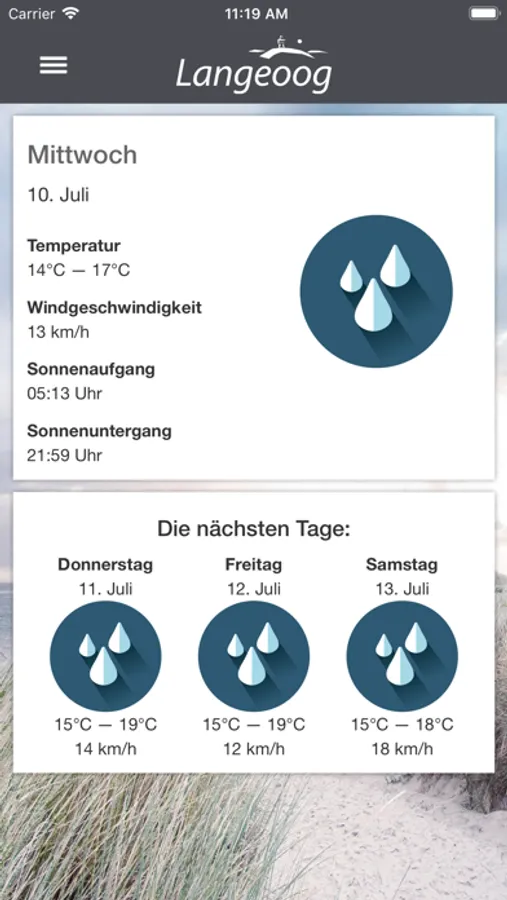 Carrier 11:19 AM

Langeoog

Mittwoch
10. Juli

Temperatur
14°C — 17°C

Windgeschwindigkeit
13 km/h

Sonnenaufgang
05:13 Uhr

Sonnenuntergang
21:59 Uhr

Die nächsten Tage:

Donnerstag
11. Juli
15°C — 19°C
14 km/h

Freitag
12. Juli
15°C — 19°C
12 km/h

Samstag
13. Juli
15°C — 18°C
18 km/h